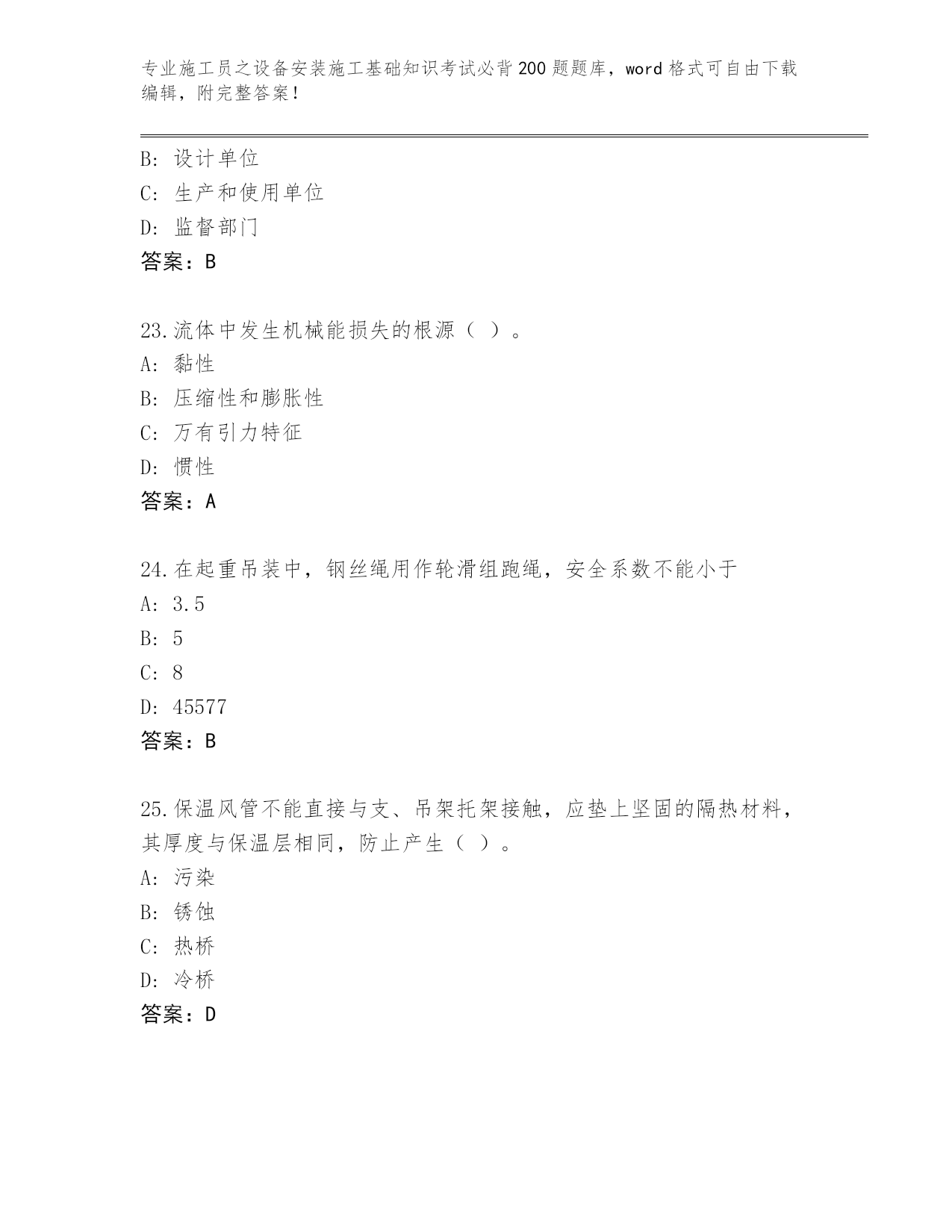 专业施工员之设备安装施工基础知识考试必背200题题库，word格式可自由下载编辑，附完整答案！

B: 设计单位
C: 生产和使用单位
D: 监督部门
答案：B

23.流体中发生机械能损失的根源（ ）。
A: 黏性
B: 压缩性和膨胀性
C: 万有引力特征
D: 惯性
答案：A

24.在起重吊装中，钢丝绳用作轮滑组跑绳，安全系数不能小于
A: 3.5
B: 5
C: 8
D: 45577
答案：B

25.保温风管不能直接与支、吊架托架接触，应垫上坚固的隔热材料，其厚度与保温层相同，防止产生（ ）。
A: 污染
B: 锈蚀
C: 热桥
D: 冷桥
答案：D